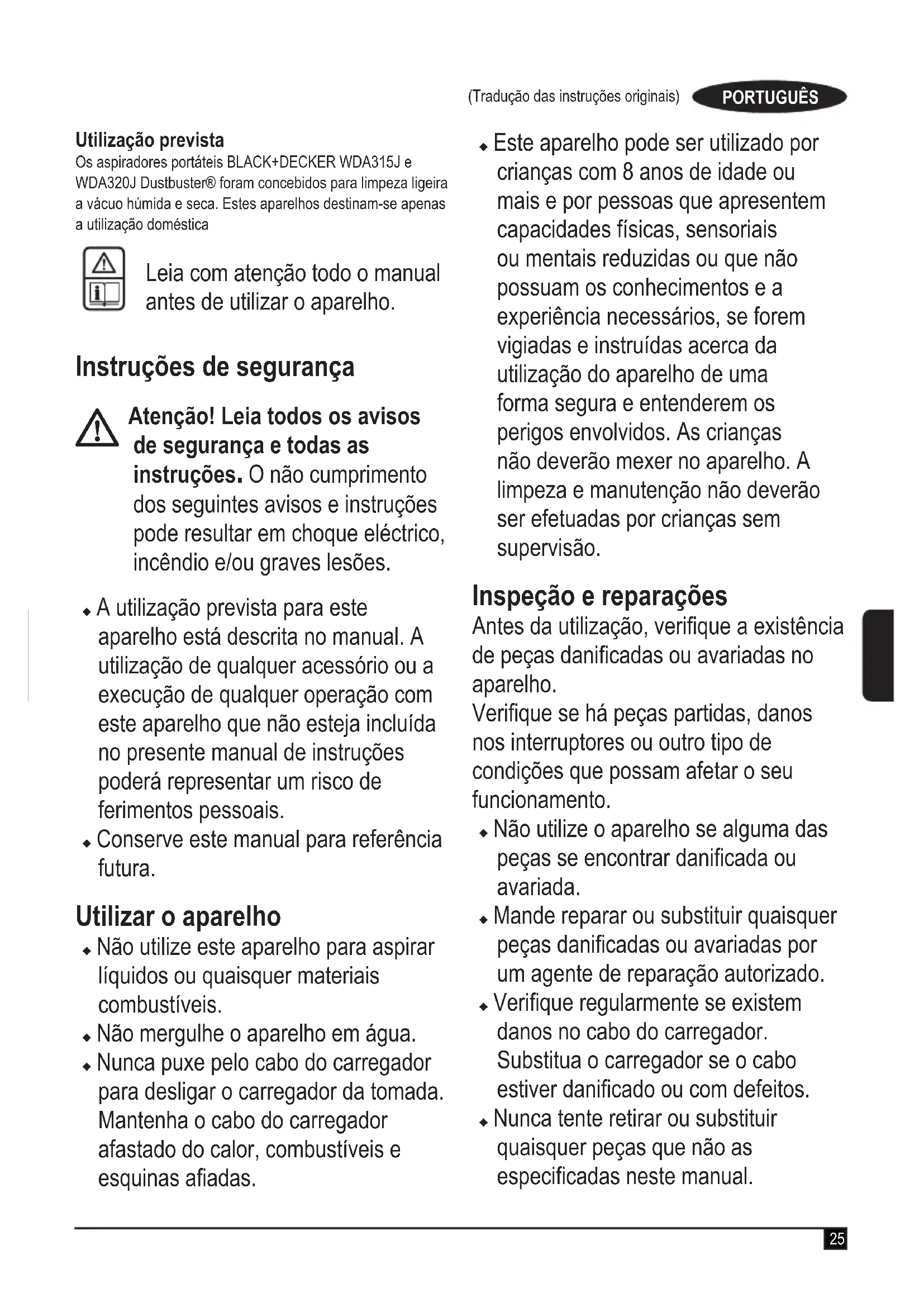 (Tradução das instruções originais) PORTUGUÊS

Utilização prevista
Os aspiradores portáteis BLACK+DECKER WDA315J e WDA320J Dustbuster® foram concebidos para limpeza ligeira a vácuo húmida e seca. Estes aparelhos destinam-se apenas a utilização doméstica

Leia com atenção todo o manual antes de utilizar o aparelho.

Instruções de segurança

Atenção! Leia todos os avisos de segurança e todas as instruções. O não cumprimento dos seguintes avisos e instruções pode resultar em choque eléctrico, incêndio e/ou graves lesões.

◆ A utilização prevista para este aparelho está descrita no manual. A utilização de qualquer acessório ou a execução de qualquer operação com este aparelho que não esteja incluída no presente manual de instruções poderá representar um risco de ferimentos pessoais.
◆ Conserve este manual para referência futura.

Utilizar o aparelho
◆ Não utilize este aparelho para aspirar líquidos ou quaisquer materiais combustíveis.
◆ Não mergulhe o aparelho em água.
◆ Nunca puxe pelo cabo do carregador para desligar o carregador da tomada. Mantenha o cabo do carregador afastado do calor, combustíveis e esquinas afiadas.

◆ Este aparelho pode ser utilizado por crianças com 8 anos de idade ou mais e por pessoas que apresentem capacidades físicas, sensoriais ou mentais reduzidas ou que não possuam os conhecimentos e a experiência necessários, se forem vigiadas e instruídas acerca da utilização do aparelho de uma forma segura e entenderem os perigos envolvidos. As crianças não deverão mexer no aparelho. A limpeza e manutenção não deverão ser efetuadas por crianças sem supervisão.

Inspeção e reparações
Antes da utilização, verifique a existência de peças danificadas ou avariadas no aparelho.
Verifique se há peças partidas, danos nos interruptores ou outro tipo de condições que possam afetar o seu funcionamento.
◆ Não utilize o aparelho se alguma das peças se encontrar danificada ou avariada.
◆ Mande reparar ou substituir quaisquer peças danificadas ou avariadas por um agente de reparação autorizado.
◆ Verifique regularmente se existem danos no cabo do carregador. Substitua o carregador se o cabo estiver danificado ou com defeitos.
◆ Nunca tente retirar ou substituir quaisquer peças que não as especificadas neste manual.

25